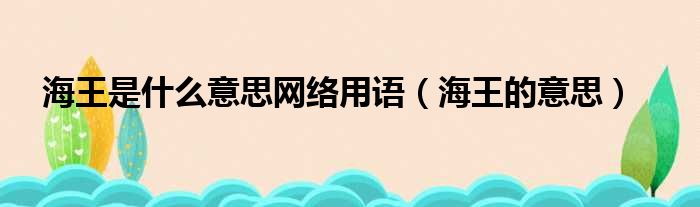 海王是什么意思网络用语（海王的意思）